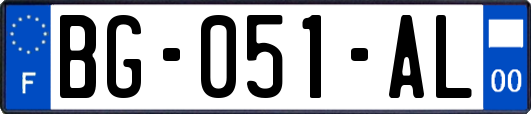 F
BG-051-AL
00